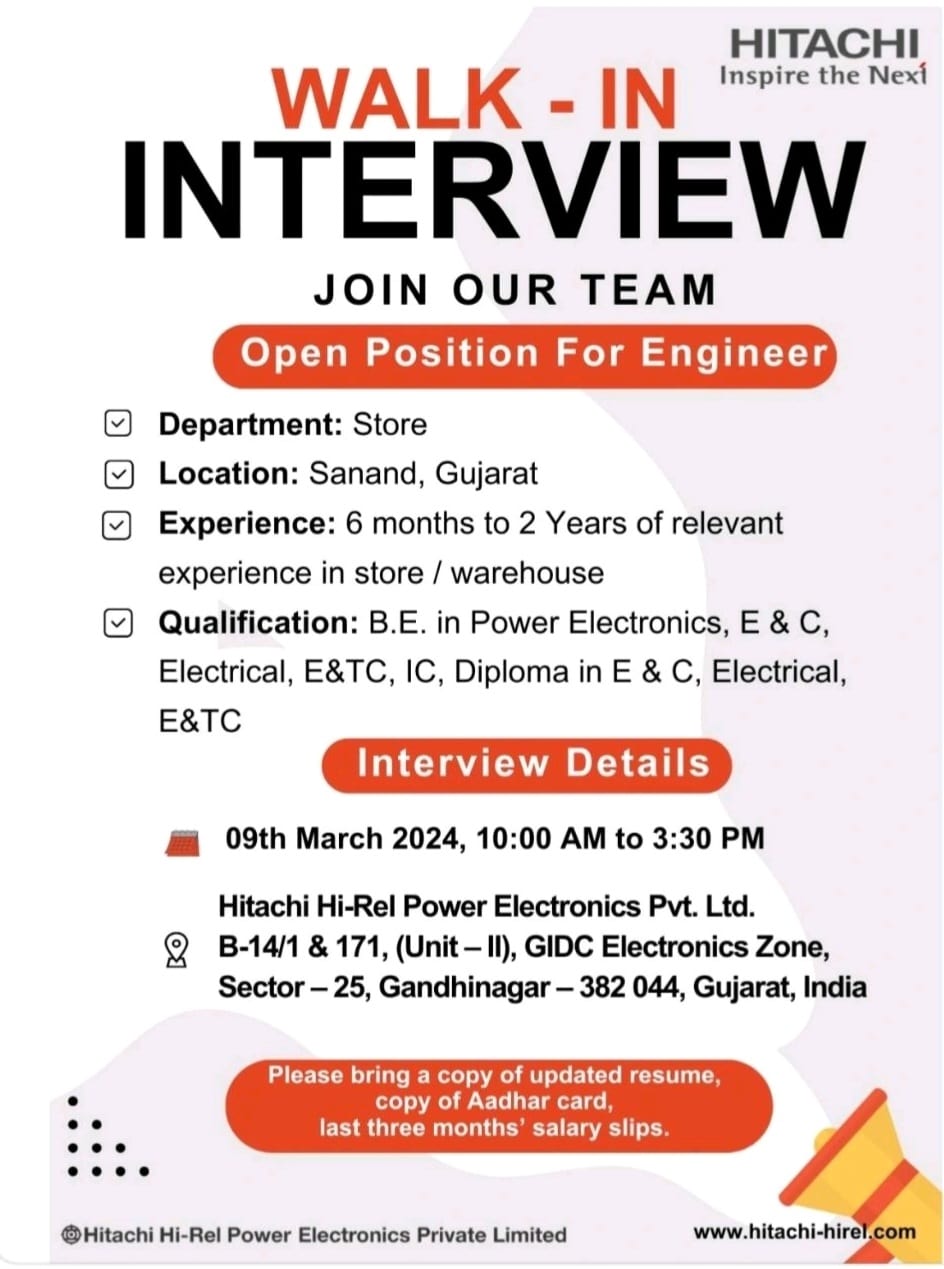 HITACHI
Inspire the Next

WALK - IN
INTERVIEW

JOIN OUR TEAM

Open Position For Engineer

Department: Store
Location: Sanand, Gujarat
Experience: 6 months to 2 Years of relevant experience in store / warehouse
Qualification: B.E. in Power Electronics, E & C, Electrical, E&TC, IC, Diploma in E & C, Electrical, E&TC

Interview Details

09th March 2024, 10:00 AM to 3:30 PM

Hitachi Hi-Rel Power Electronics Pvt. Ltd.
B-14/1 & 171, (Unit – II), GIDC Electronics Zone, Sector – 25, Gandhinagar – 382 044, Gujarat, India

Please bring a copy of updated resume, copy of Aadhar card, last three months' salary slips.

Hitachi Hi-Rel Power Electronics Private Limited
www.hitachi-hirel.com